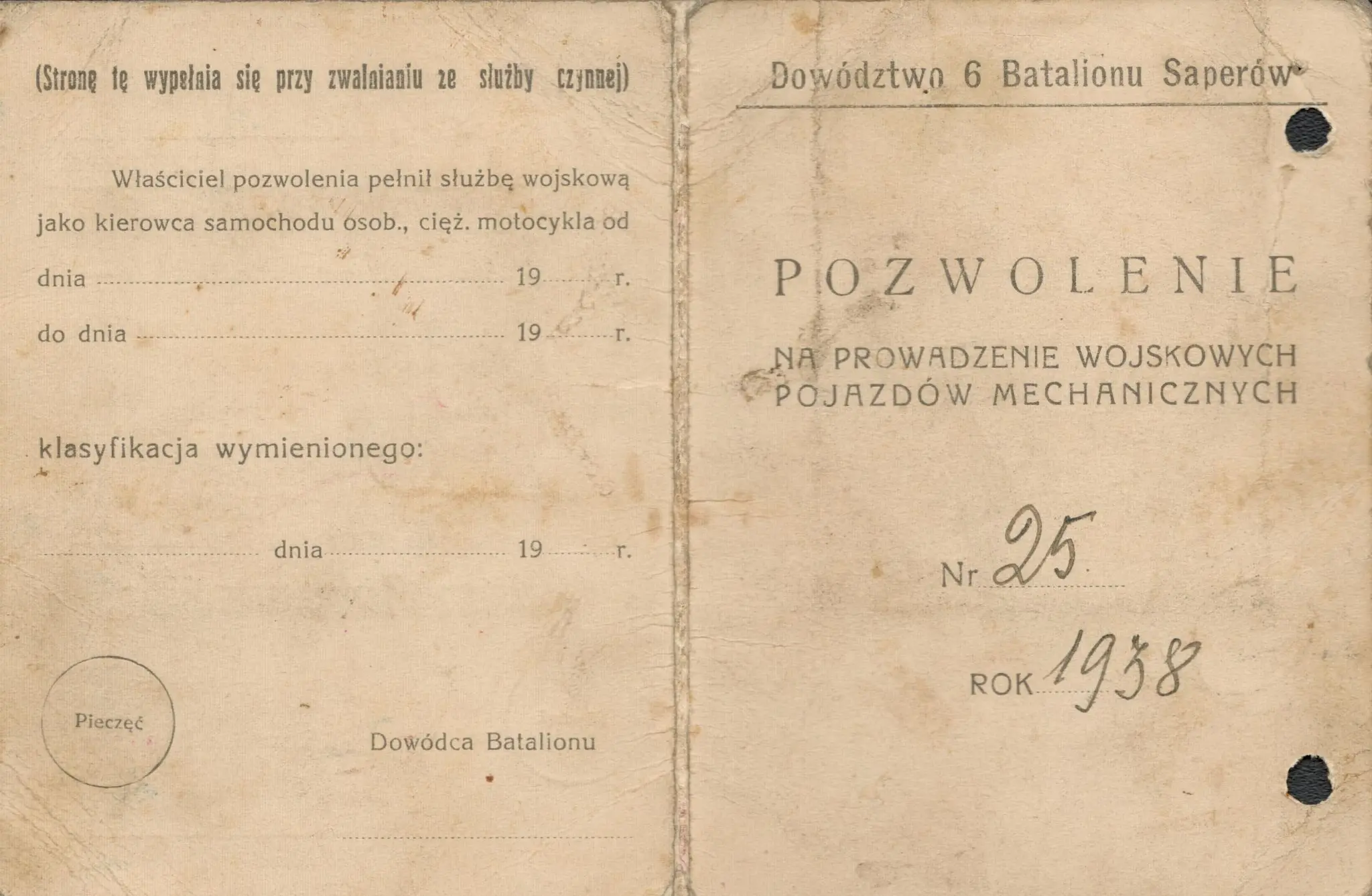 (Stronę tę wypełnia się przy zwalnianiu ze służby czynnej)

Właściciel pozwolenia pełnił służbę wojskową jako kierowca samochodu osob., cięż. motocykla od

dnia ____ 19____ r.

do dnia ____ 19____ r.

klasyfikacja wymienionego:

____ dnia ____ 19____ r.

Pieczęć

Dowódca Batalionu

____

Dowództwo 6 Batalionu Saperów

POZWOLENIE

NA PROWADZENIE WOJSKOWYCH POJAZDÓW MECHANICZNYCH

Nr 25

ROK 1938